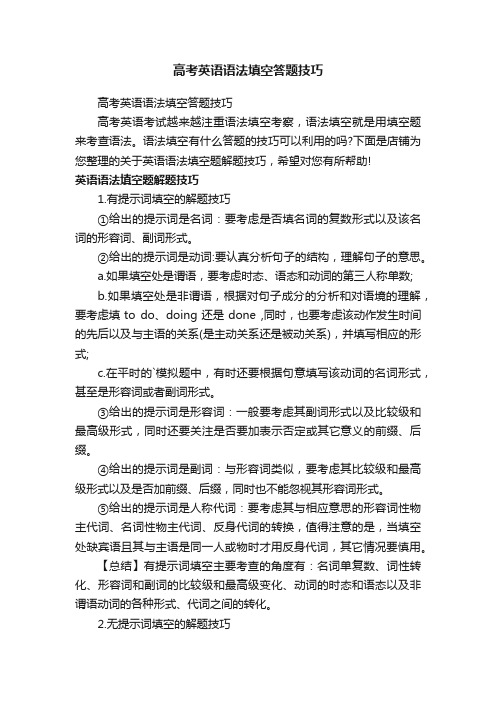 高考英语语法填空答题技巧

高考英语语法填空答题技巧

高考英语考试越来越注重语法填空考察，语法填空就是用填空题来考查语法。语法填空有什么答题的技巧可以利用的吗?下面是店铺为您整理的关于英语语法填空题解题技巧，希望对您有所帮助!

英语语法填空题解题技巧

1.有提示词填空的解题技巧

①给出的提示词是名词：要考虑是否填名词的复数形式以及该名词的形容词、副词形式。

②给出的提示词是动词:要认真分析句子的结构，理解句子的意思。

a.如果填空处是谓语，要考虑时态、语态和动词的第三人称单数;

b.如果填空处是非谓语，根据对句子成分的分析和对语境的理解，要考虑填 to do、doing 还是 done ,同时，也要考虑该动作发生时间的先后以及与主语的关系(是主动关系还是被动关系)，并填写相应的形式;

c.在平时的`模拟题中，有时还要根据句意填写该动词的名词形式，甚至是形容词或者副词形式。

③给出的提示词是形容词：一般要考虑其副词形式以及比较级和最高级形式，同时还要关注是否要加表示否定或其它意义的前缀、后缀。

④给出的提示词是副词：与形容词类似，要考虑其比较级和最高级形式以及是否加前缀、后缀，同时也不能忽视其形容词形式。

⑤给出的提示词是人称代词：要考虑其与相应意思的形容词性物主代词、名词性物主代词、反身代词的转换，值得注意的是，当填空处缺宾语且其与主语是同一人或物时才用反身代词，其它情况要慎用。

【总结】有提示词填空主要考查的角度有：名词单复数、词性转化、形容词和副词的比较级和最高级变化、动词的时态和语态以及非谓语动词的各种形式、代词之间的转化。

2.无提示词填空的解题技巧